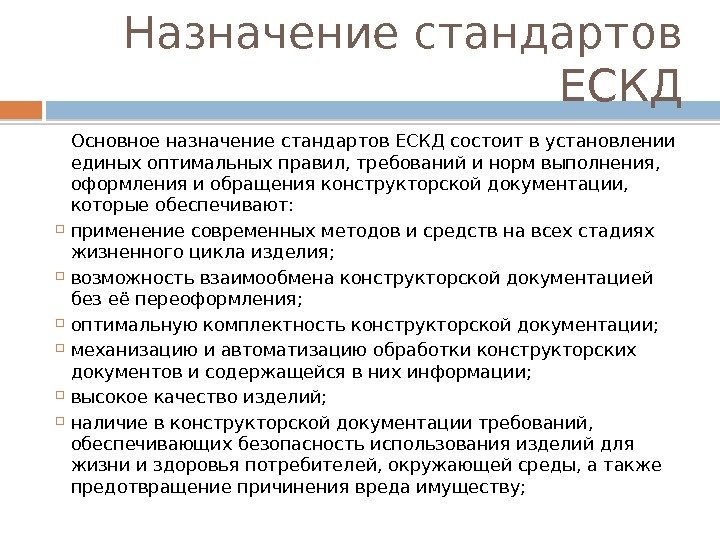 Назначение стандартов ЕСКД

Основное назначение стандартов ЕСКД состоит в установлении единых оптимальных правил, требований и норм выполнения, оформления и обращения конструкторской документации, которые обеспечивают:

применение современных методов и средств на всех стадиях жизненного цикла изделия;

возможность взаимообмена конструкторской документацией без её переоформления;

оптимальную комплектность конструкторской документации;

механизацию и автоматизацию обработки конструкторских документов и содержащейся в них информации;

высокое качество изделий;

наличие в конструкторской документации требований, обеспечивающих безопасность использования изделий для жизни и здоровья потребителей, окружающей среды, а также предотвращение причинения вреда имуществу;